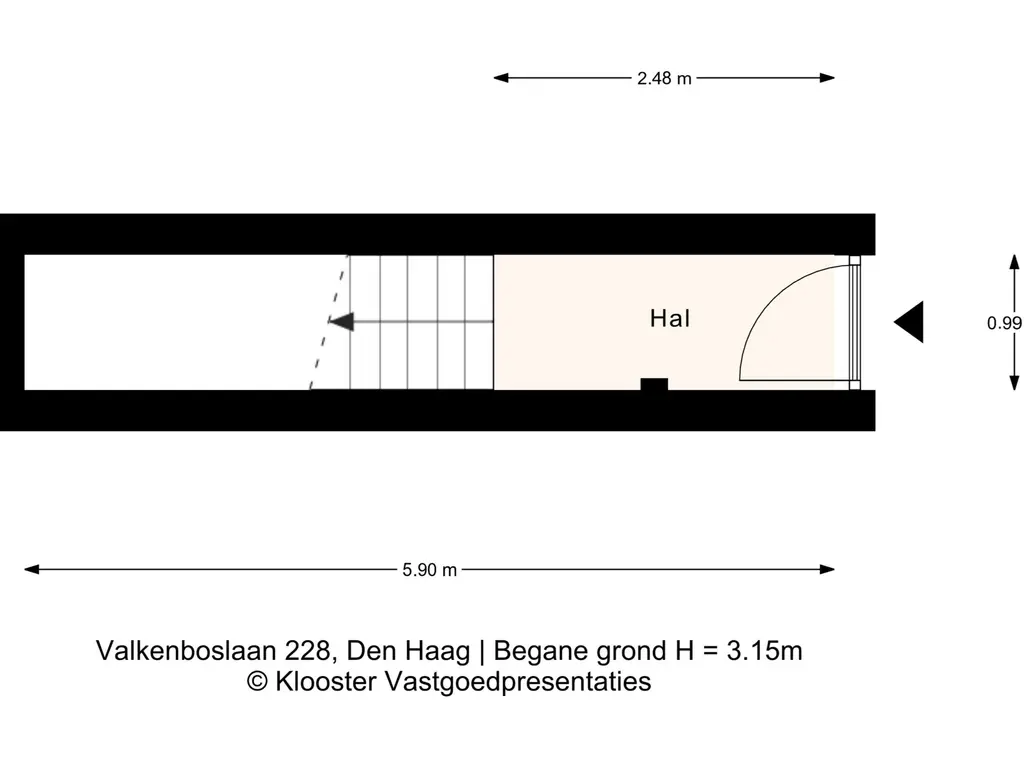 2.48 m

Hal

0.99

5.90 m

Valkenboslaan 228, Den Haag | Begane grond H = 3.15m
© Klooster Vastgoedpresentaties